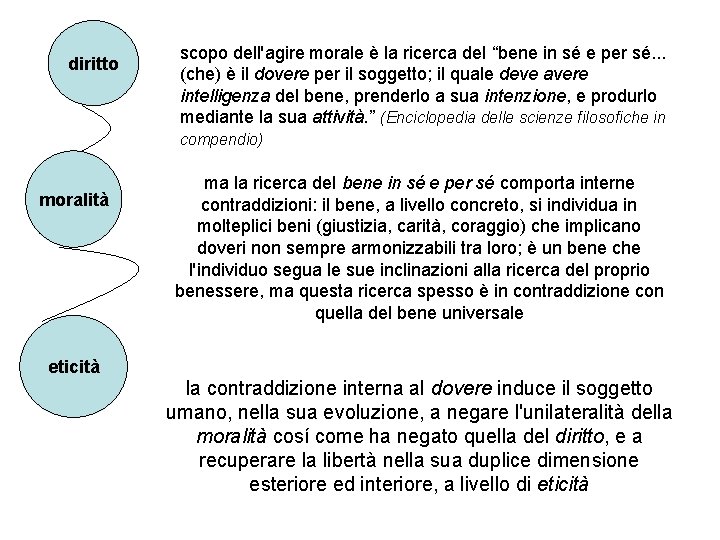 diritto

moralità

eticità

scopo dell'agire morale è la ricerca del “bene in sé e per sé... (che) è il dovere per il soggetto; il quale deve avere intelligenza del bene, prenderlo a sua intenzione, e produrlo mediante la sua attività.” (Enciclopedia delle scienze filosofiche in compendio)

ma la ricerca del bene in sé e per sé comporta interne contraddizioni: il bene, a livello concreto, si individua in molteplici beni (giustizia, carità, coraggio) che implicano doveri non sempre armonizzabili tra loro; è un bene che l'individuo segua le sue inclinazioni alla ricerca del proprio benessere, ma questa ricerca spesso è in contraddizione con quella del bene universale

la contraddizione interna al dovere induce il soggetto umano, nella sua evoluzione, a negare l'unilateralità della moralità cosí come ha negato quella del diritto, e a recuperare la libertà nella sua duplice dimensione esteriore ed interiore, a livello di eticità